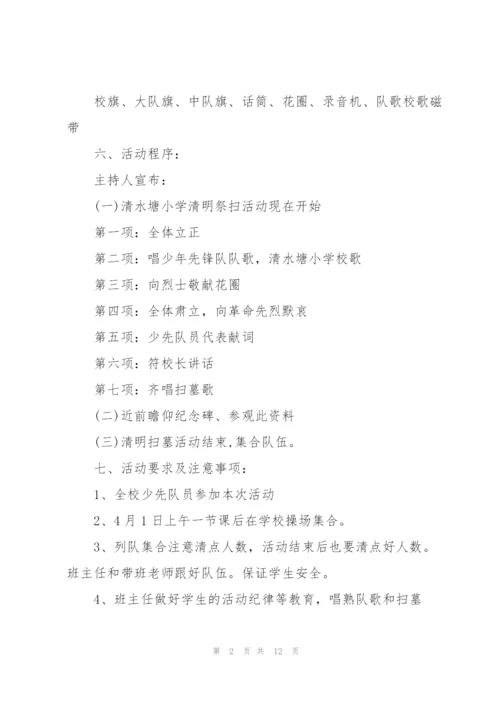 校旗、大队旗、中队旗、话筒、花圈、录音机、队歌校歌磁带

六、活动程序：

主持人宣布：

(一)清水塘小学清明祭扫活动现在开始

第一项：全体立正

第二项：唱少年先锋队队歌，清水塘小学校歌

第三项：向烈士敬献花圈

第四项：全体肃立，向革命先烈默哀

第五项：少先队员代表献词

第六项：符校长讲话

第七项：齐唱扫墓歌

(二)近前瞻仰纪念碑、参观此资料

(三)清明扫墓活动结束,集合队伍。

七、活动要求及注意事项：

1、全校少先队员参加本次活动

2、4月1日上午一节课后在学校操场集合。

3、列队集合注意清点人数，活动结束后也要清点好人数。班主任和带班老师跟好队伍。保证学生安全。

4、班主任做好学生的活动纪律等教育，唱熟队歌和扫墓

第 2 页 共 12 页